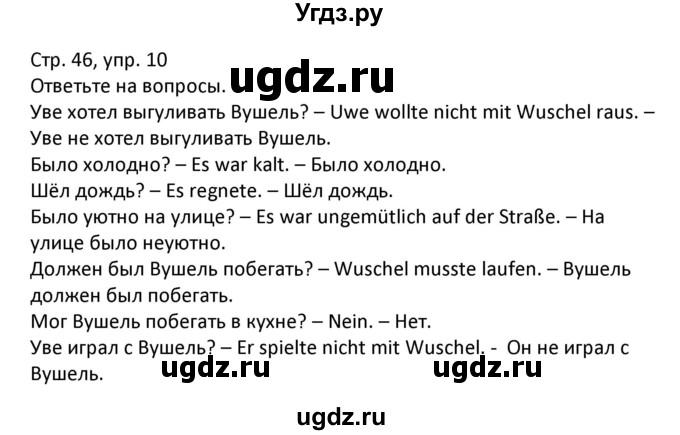 Угдз.ру

Стр. 46, упр. 10
Ответьте на вопросы. ugdz.ru
Уве хотел выгуливать Вушель? – Uwe wollte nicht mit Wuschel raus. – Уве не хотел выгуливать Вушель.
Было холодно? – Es war kalt. – Было холодно.
Шёл дождь? – Es regnete. – Шёл дождь.
Было уютно на улице? – Es war ungemütlich auf der Straße. – На улице было неуютно.
Должен был Вушель побегать? – Wuschel musste laufen. – Вушель должен был побегать.
Мог Вушель побегать в кухне? – Nein. – Нет.
Уве играл с Вушель? – Er spielte nicht mit Wuschel. - Он не играл с Вушель. ugdz.ru ugdz.ru

ugdz.ru